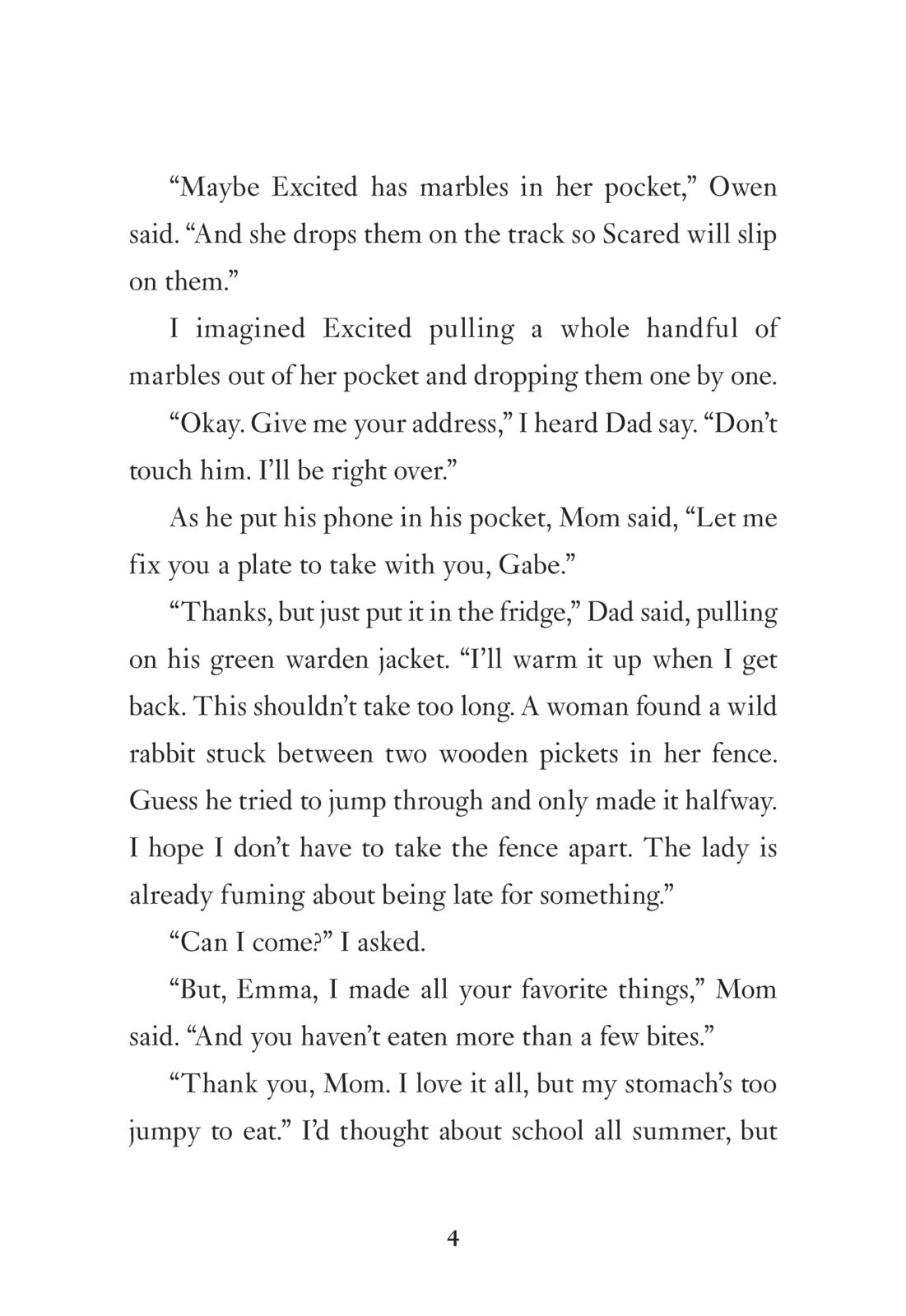 “Maybe Excited has marbles in her pocket,” Owen said. “And she drops them on the track so Scared will slip on them.”

I imagined Excited pulling a whole handful of marbles out of her pocket and dropping them one by one.

“Okay. Give me your address,” I heard Dad say. “Don’t touch him. I’ll be right over.”

As he put his phone in his pocket, Mom said, “Let me fix you a plate to take with you, Gabe.”

“Thanks, but just put it in the fridge,” Dad said, pulling on his green warden jacket. “I’ll warm it up when I get back. This shouldn’t take too long. A woman found a wild rabbit stuck between two wooden pickets in her fence. Guess he tried to jump through and only made it halfway. I hope I don’t have to take the fence apart. The lady is already fuming about being late for something.”

“Can I come?” I asked.

“But, Emma, I made all your favorite things,” Mom said. “And you haven’t eaten more than a few bites.”

“Thank you, Mom. I love it all, but my stomach’s too jumpy to eat.” I’d thought about school all summer, but

4